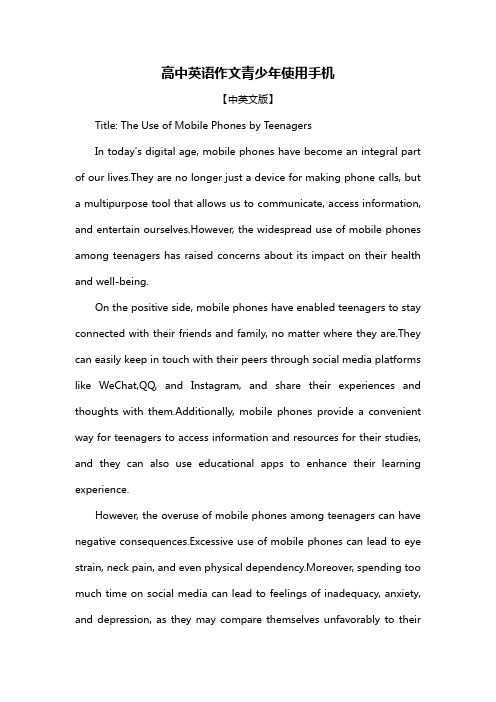 高中英语作文青少年使用手机

【中英文版】

Title: The Use of Mobile Phones by Teenagers

In today's digital age, mobile phones have become an integral part of our lives.They are no longer just a device for making phone calls, but a multipurpose tool that allows us to communicate, access information, and entertain ourselves.However, the widespread use of mobile phones among teenagers has raised concerns about its impact on their health and well-being.

On the positive side, mobile phones have enabled teenagers to stay connected with their friends and family, no matter where they are.They can easily keep in touch with their peers through social media platforms like WeChat,QQ, and Instagram, and share their experiences and thoughts with them.Additionally, mobile phones provide a convenient way for teenagers to access information and resources for their studies, and they can also use educational apps to enhance their learning experience.

However, the overuse of mobile phones among teenagers can have negative consequences.Excessive use of mobile phones can lead to eye strain, neck pain, and even physical dependency.Moreover, spending too much time on social media can lead to feelings of inadequacy, anxiety, and depression, as they may compare themselves unfavorably to their